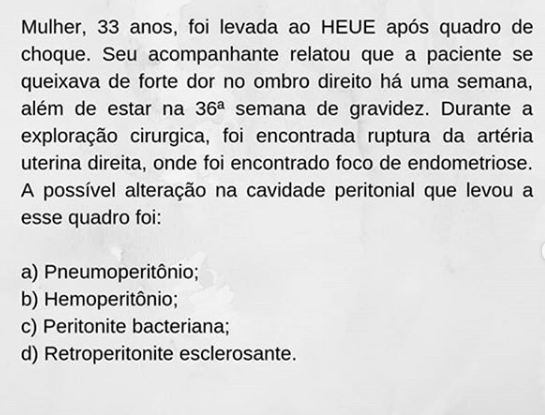 Mulher, 33 anos, foi levada ao HEUE após quadro de choque. Seu acompanhante relatou que a paciente se queixava de forte dor no ombro direito há uma semana, além de estar na 36ª semana de gravidez. Durante a exploração cirurgica, foi encontrada ruptura da artéria uterina direita, onde foi encontrado foco de endometriose. A possível alteração na cavidade peritonial que levou a esse quadro foi:

a) Pneumoperitônio;
b) Hemoperitônio;
c) Peritonite bacteriana;
d) Retroperitonite esclerosante.